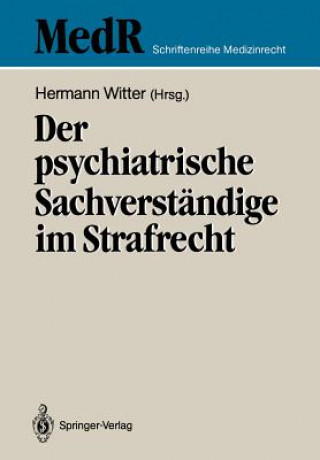 MedR Schriftenreihe Medizinrecht

Hermann Witter (Hrsg.)

Der psychiatrische Sachverständige im Strafrecht

Springer-Verlag